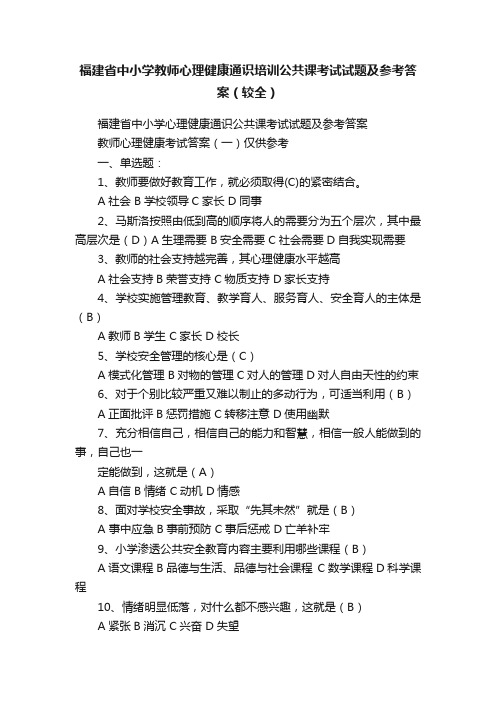 福建省中小学教师心理健康通识培训公共课考试试题及参考答案（较全）

福建省中小学心理健康通识公共课考试试题及参考答案

教师心理健康考试答案（一）仅供参考

一、单选题：

1、教师要做好教育工作，就必须取得(C)的紧密结合。

A 社会 B 学校领导 C 家长 D 同事

2、马斯洛按照由低到高的顺序将人的需要分为五个层次，其中最高层次是（D）A 生理需要 B 安全需要 C 社会需要 D 自我实现需要

3、教师的社会支持越完善，其心理健康水平越高

A 社会支持 B 荣誉支持 C 物质支持 D 家长支持

4、学校实施管理教育、教学育人、服务育人、安全育人的主体是（B）

A 教师 B 学生 C 家长 D 校长

5、学校安全管理的核心是（C）

A 模式化管理 B 对物的管理 C 对人的管理 D 对人自由天性的约束

6、对于个别比较严重又难以制止的多动行为，可适当利用（B）

A 正面批评 B 惩罚措施 C 转移注意 D 使用幽默

7、充分相信自己，相信自己的能力和智慧，相信一般人能做到的事，自己也一

定能做到，这就是（A）

A 自信 B 情绪 C 动机 D 情感

8、面对学校安全事故，采取“先其未然”就是（B）

A 事中应急 B 事前预防 C 事后惩戒 D 亡羊补牢

9、小学渗透公共安全教育内容主要利用哪些课程（B）

A 语文课程 B 品德与生活、品德与社会课程 C 数学课程 D 科学课程

10、情绪明显低落，对什么都不感兴趣，这就是（B）

A 紧张 B 消沉 C 兴奋 D 失望